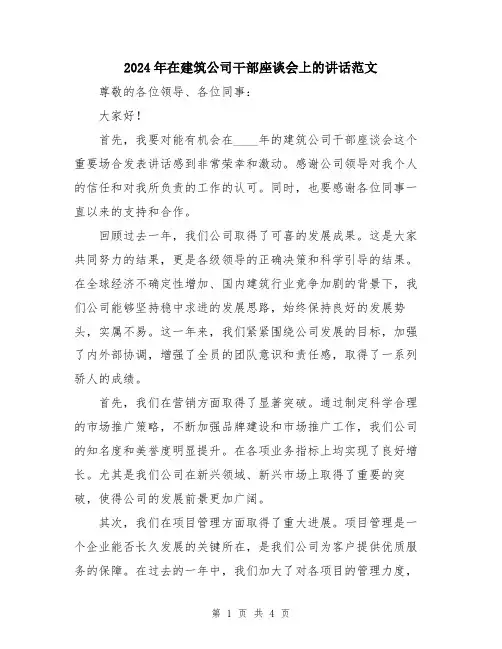 2024年在建筑公司干部座谈会上的讲话范文

尊敬的各位领导、各位同事：

大家好！

首先，我要对能有机会在____年的建筑公司干部座谈会这个重要场合发表讲话感到非常荣幸和激动。感谢公司领导对我个人的信任和对我所负责的工作的认可。同时，也要感谢各位同事一直以来的支持和合作。

回顾过去一年，我们公司取得了可喜的发展成果。这是大家共同努力的结果，更是各级领导的正确决策和科学引导的结果。在全球经济不确定性增加、国内建筑行业竞争加剧的背景下，我们公司能够坚持稳中求进的发展思路，始终保持良好的发展势头，实属不易。这一年来，我们紧紧围绕公司发展的目标，加强了内外部协调，增强了全员的团队意识和责任感，取得了一系列骄人的成绩。

首先，我们在营销方面取得了显著突破。通过制定科学合理的市场推广策略，不断加强品牌建设和市场推广工作，我们公司的知名度和美誉度明显提升。在各项业务指标上均实现了良好增长。尤其是我们公司在新兴领域、新兴市场上取得了重要的突破，使得公司的发展前景更加广阔。

其次，我们在项目管理方面取得了重大进展。项目管理是一个企业能否长久发展的关键所在，是我们公司为客户提供优质服务的保障。在过去的一年中，我们加大了对各项目的管理力度，

第 1 页 共 4 页